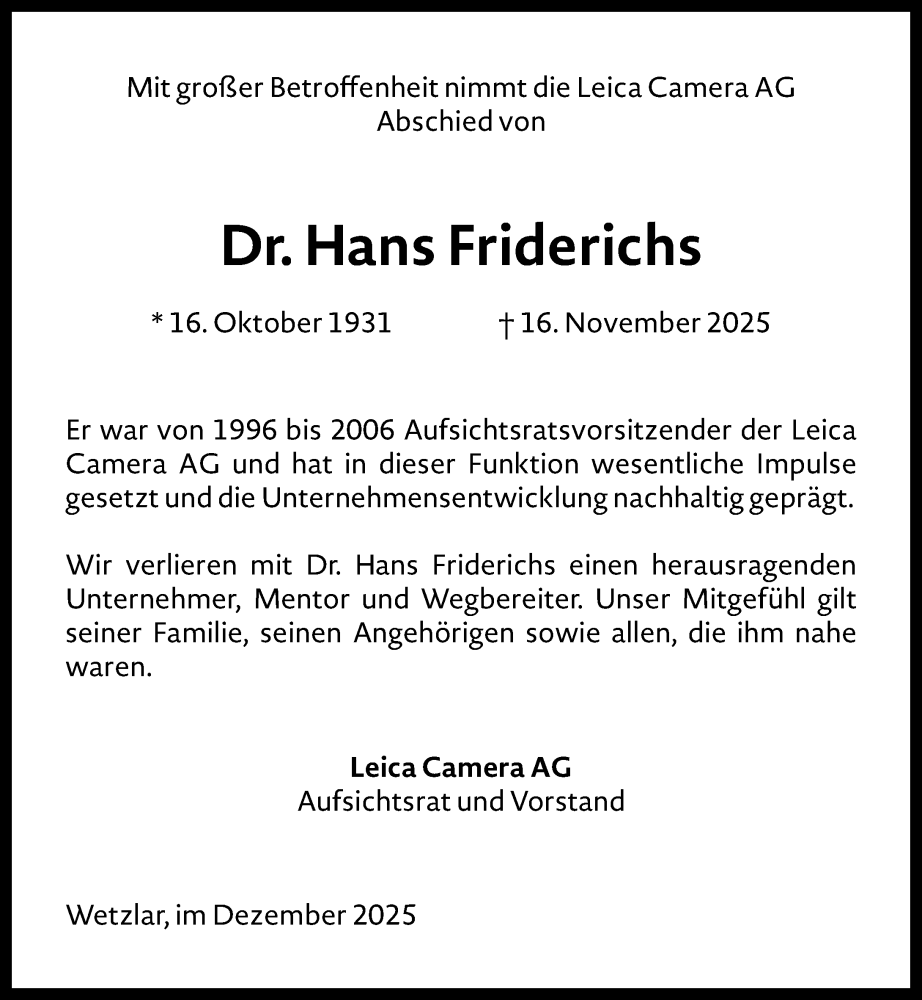 Mit großer Betroffenheit nimmt die Leica Camera AG Abschied von

Dr. Hans Friderichs

* 16. Oktober 1931 † 16. November 2025

Er war von 1996 bis 2006 Aufsichtsratsvorsitzender der Leica Camera AG und hat in dieser Funktion wesentliche Impulse gesetzt und die Unternehmensentwicklung nachhaltig geprägt.

Wir verlieren mit Dr. Hans Friderichs einen herausragenden Unternehmer, Mentor und Wegbereiter. Unser Mitgefühl gilt seiner Familie, seinen Angehörigen sowie allen, die ihm nahe waren.

Leica Camera AG
Aufsichtsrat und Vorstand

Wetzlar, im Dezember 2025